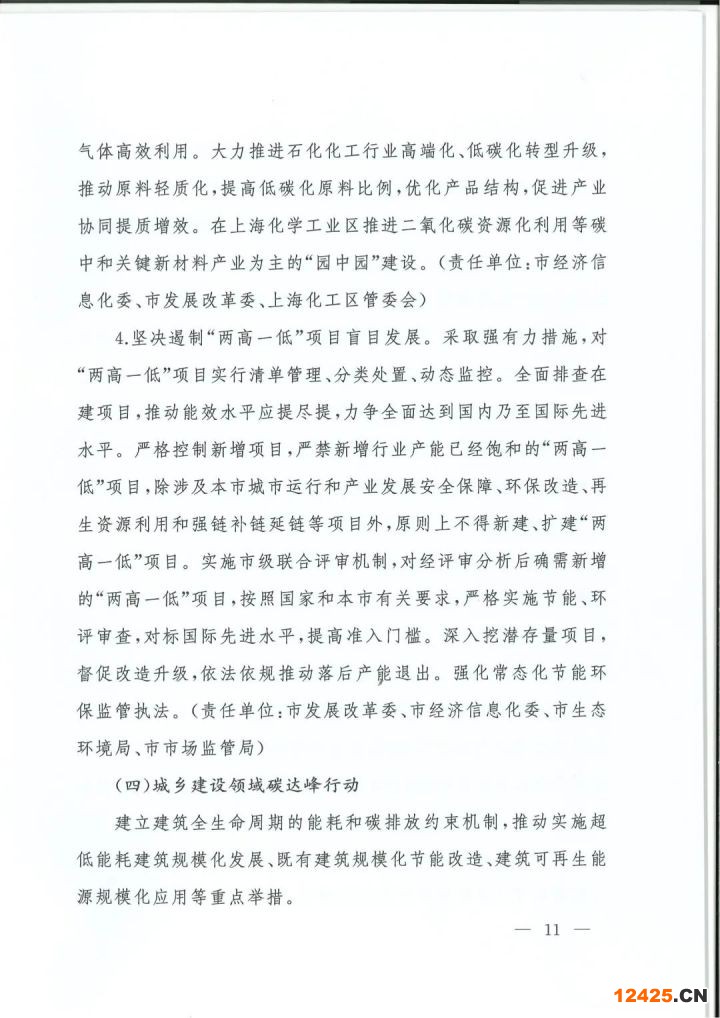 气体高效利用。大力推进石化化工行业高端化、低碳化转型升级，推动原料轻质化，提高低碳化原料比例，优化产品结构，促进产业协同提质增效。在上海化学工业区推进二氧化碳资源化利用等碳中和关键新材料产业为主的“园中园”建设。（责任单位：市经济信息化委、市发展改革委、上海化工区管委会）

4.坚决遏制“两高一低”项目盲目发展。采取强有力措施，对“两高一低”项目实行清单管理、分类处置、动态监控。全面排查在建项目，推动能效水平应提尽提，力争全面达到国内乃至国际先进水平。严格控制新增项目，严禁新增行业产能已经饱和的“两高一低”项目，除涉及本市城市运行和产业发展安全保障、环保改造、再生资源利用和强链补链延链等项目外，原则上不得新建、扩建“两高一低”项目。实施市级联合评审机制，对经评审分析后确需新增的“两高一低”项目，按照国家和本市有关要求，严格实施节能、环评审查，对标国际先进水平，提高准入门槛。深入挖潜存量项目，督促改造升级，依法依规推动落后产能退出。强化常态化节能环保监管执法。（责任单位：市发展改革委、市经济信息化委、市生态环境局、市市场监管局）

（四）城乡建设领域碳达峰行动

建立建筑全生命周期的能耗和碳排放约束机制，推动实施超低能耗建筑规模化发展、既有建筑规模化节能改造、建筑可再生能源规模化应用等重点举措。

— 11 —

12425.CN